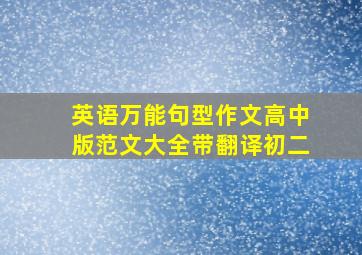 英语万能句型作文高中版范文大全带翻译初二